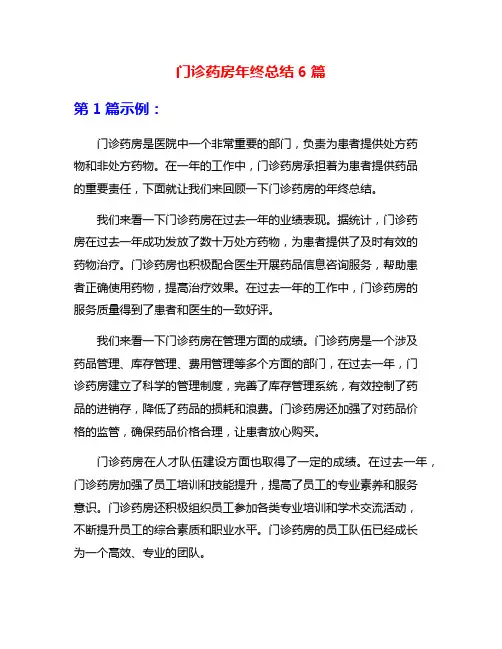 门诊药房年终总结 6 篇

第 1 篇示例：

门诊药房是医院中一个非常重要的部门，负责为患者提供处方药物和非处方药物。在一年的工作中，门诊药房承担着为患者提供药品的重要责任，下面就让我们来回顾一下门诊药房的年终总结。

我们来看一下门诊药房在过去一年的业绩表现。据统计，门诊药房在过去一年成功发放了数十万处方药物，为患者提供了及时有效的药物治疗。门诊药房也积极配合医生开展药品信息咨询服务，帮助患者正确使用药物，提高治疗效果。在过去一年的工作中，门诊药房的服务质量得到了患者和医生的一致好评。

我们来看一下门诊药房在管理方面的成绩。门诊药房是一个涉及药品管理、库存管理、费用管理等多个方面的部门，在过去一年，门诊药房建立了科学的管理制度，完善了库存管理系统，有效控制了药品的进销存，降低了药品的损耗和浪费。门诊药房还加强了对药品价格的监管，确保药品价格合理，让患者放心购买。

门诊药房在人才队伍建设方面也取得了一定的成绩。在过去一年，门诊药房加强了员工培训和技能提升，提高了员工的专业素养和服务意识。门诊药房还积极组织员工参加各类专业培训和学术交流活动，不断提升员工的综合素质和职业水平。门诊药房的员工队伍已经成长为一个高效、专业的团队。